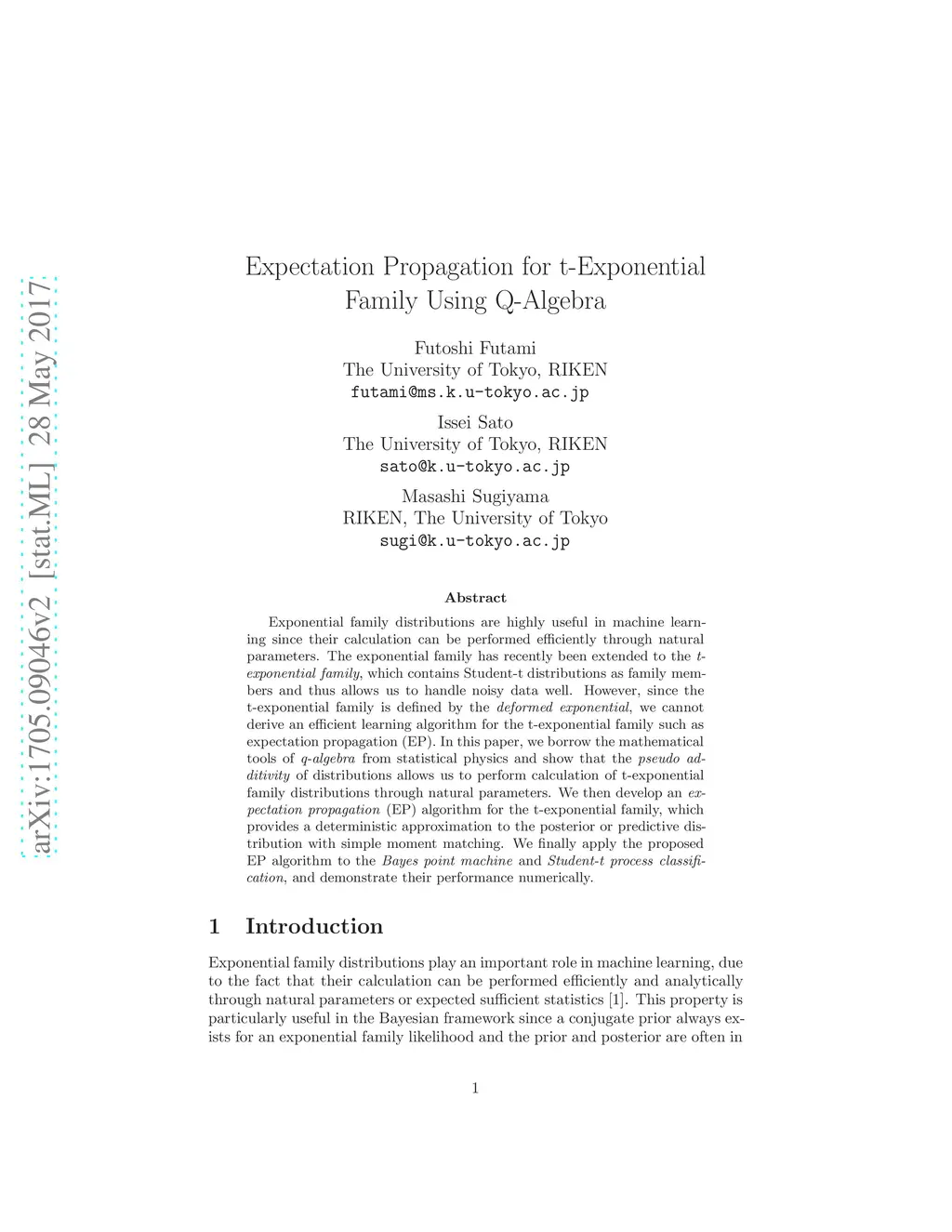 arXiv:1705.09046v2 [stat.ML] 28 May 2017

Expectation Propagation for t-Exponential Family Using Q-Algebra

Futoshi Futami
The University of Tokyo, RIKEN
futami@ms.k.u-tokyo.ac.jp

Issei Sato
The University of Tokyo, RIKEN
sato@k.u-tokyo.ac.jp

Masashi Sugiyama
RIKEN, The University of Tokyo
sugi@k.u-tokyo.ac.jp

Abstract

Exponential family distributions are highly useful in machine learning since their calculation can be performed efficiently through natural parameters. The exponential family has recently been extended to the t-exponential family, which contains Student-t distributions as family members and thus allows us to handle noisy data well. However, since the t-exponential family is defined by the deformed exponential, we cannot derive an efficient learning algorithm for the t-exponential family such as expectation propagation (EP). In this paper, we borrow the mathematical tools of q-algebra from statistical physics and show that the pseudo additivity of distributions allows us to perform calculation of t-exponential family distributions through natural parameters. We then develop an expectation propagation (EP) algorithm for the t-exponential family, which provides a deterministic approximation to the posterior or predictive distribution with simple moment matching. We finally apply the proposed EP algorithm to the Bayes point machine and Student-t process classification, and demonstrate their performance numerically.

1 Introduction

Exponential family distributions play an important role in machine learning, due to the fact that their calculation can be performed efficiently and analytically through natural parameters or expected sufficient statistics [1]. This property is particularly useful in the Bayesian framework since a conjugate prior always exists for an exponential family likelihood and the prior and posterior are often in

1